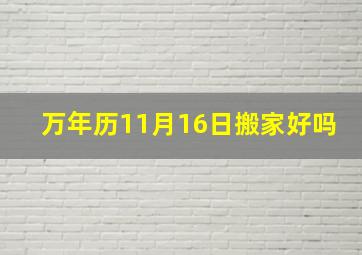 万年历11月16日搬家好吗